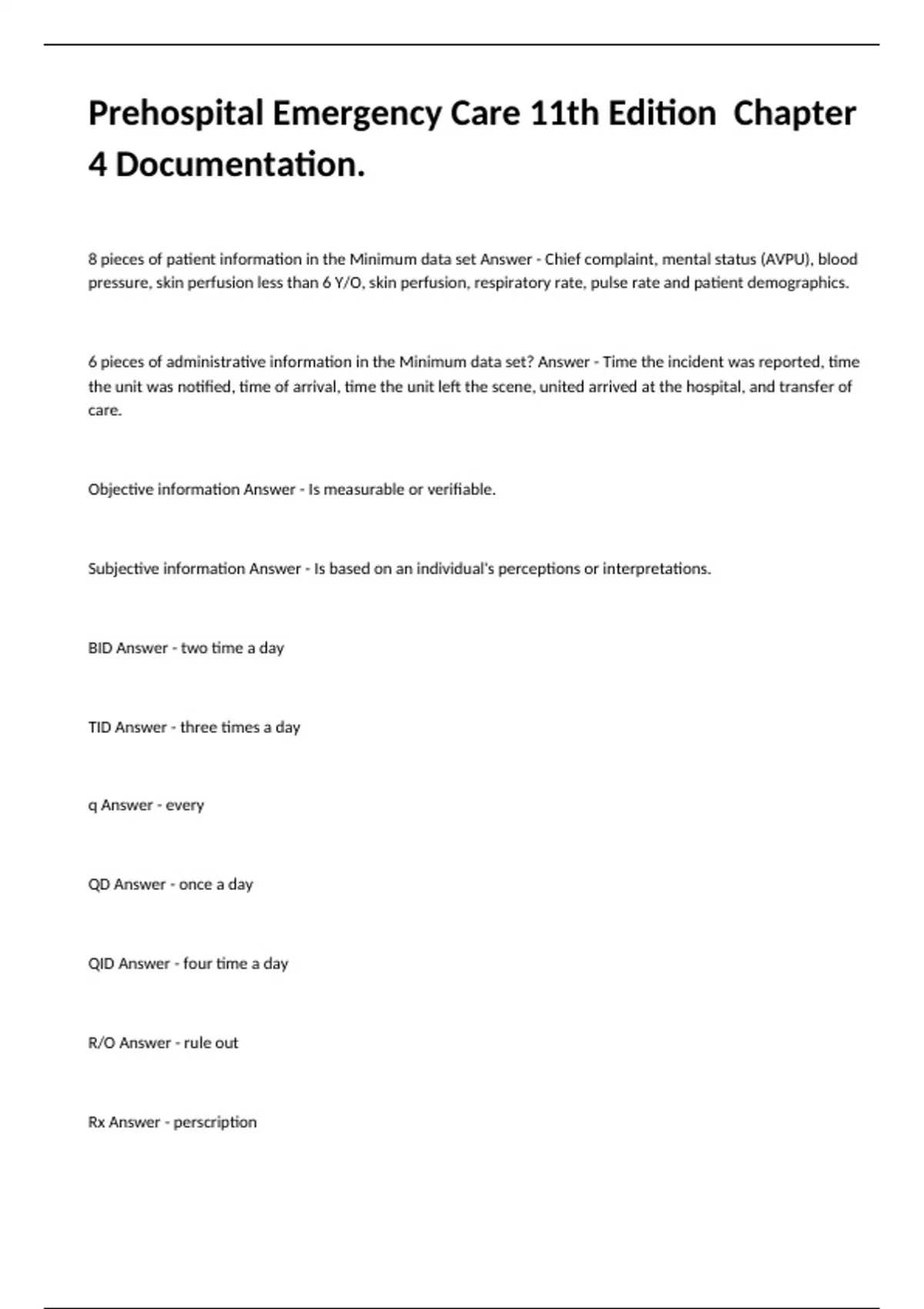 Prehospital Emergency Care 11th Edition  Chapter 4 Documentation.

8 pieces of patient information in the Minimum data set Answer - Chief complaint, mental status (AVPU), blood pressure, skin perfusion less than 6 Y/O, skin perfusion, respiratory rate, pulse rate and patient demographics.

6 pieces of administrative information in the Minimum data set? Answer - Time the incident was reported, time the unit was notified, time of arrival, time the unit left the scene, united arrived at the hospital, and transfer of care.

Objective information Answer - Is measurable or verifiable.

Subjective information Answer - Is based on an individual's perceptions or interpretations.

BID Answer - two time a day

TID Answer - three times a day

q Answer - every

QD Answer - once a day

QID Answer - four time a day

R/O Answer - rule out

Rx Answer - perscription